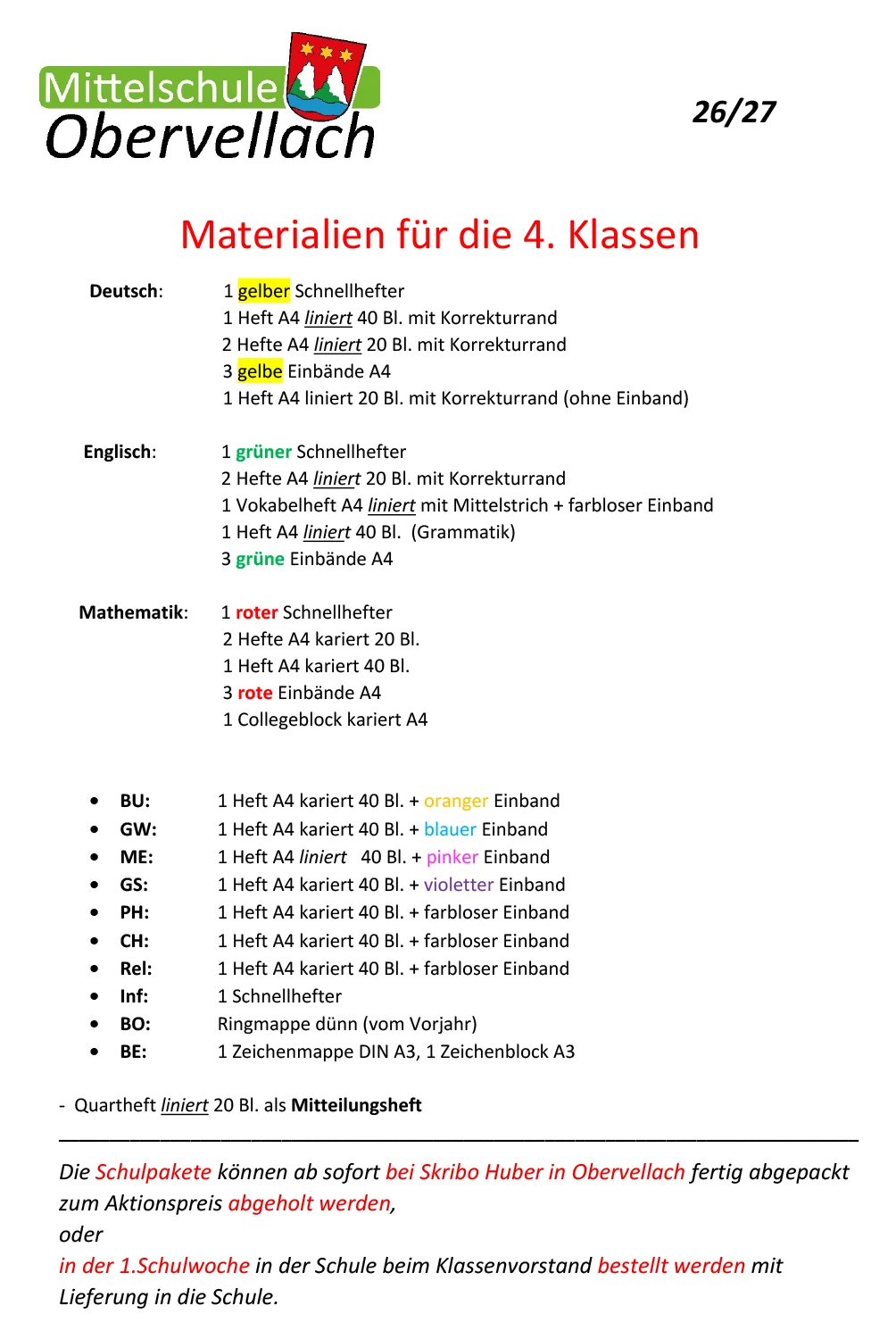 Mittelschule Obervellach

26/27

Materialien für die 4. Klassen

Deutsch:
1 gelber Schnellhefter
1 Heft A4 liniert 40 Bl. mit Korrekturrand
2 Hefte A4 liniert 20 Bl. mit Korrekturrand
3 gelbe Einbände A4
1 Heft A4 liniert 20 Bl. mit Korrekturrand (ohne Einband)

Englisch:
1 grüner Schnellhefter
2 Hefte A4 liniert 20 Bl. mit Korrekturrand
1 Vokabelheft A4 liniert mit Mittelstrich + farbloser Einband
1 Heft A4 liniert 40 Bl. (Grammatik)
3 grüne Einbände A4

Mathematik:
1 roter Schnellhefter
2 Hefte A4 kariert 20 Bl.
1 Heft A4 kariert 40 Bl.
3 rote Einbände A4
1 Collegeblock kariert A4

• BU: 1 Heft A4 kariert 40 Bl. + oranger Einband
• GW: 1 Heft A4 kariert 40 Bl. + blauer Einband
• ME: 1 Heft A4 liniert 40 Bl. + pinker Einband
• GS: 1 Heft A4 kariert 40 Bl. + violetter Einband
• PH: 1 Heft A4 kariert 40 Bl. + farbloser Einband
• CH: 1 Heft A4 kariert 40 Bl. + farbloser Einband
• Rel: 1 Heft A4 kariert 40 Bl. + farbloser Einband
• Inf: 1 Schnellhefter
• BO: Ringmappe dünn (vom Vorjahr)
• BE: 1 Zeichenmappe DIN A3, 1 Zeichenblock A3

- Quartheft liniert 20 Bl. als Mitteilungsheft

Die Schulpakete können ab sofort bei Skribo Huber in Obervellach fertig abgepackt zum Aktionspreis abgeholt werden,
oder
in der 1.Schulwoche in der Schule beim Klassenvorstand bestellt werden mit Lieferung in die Schule.